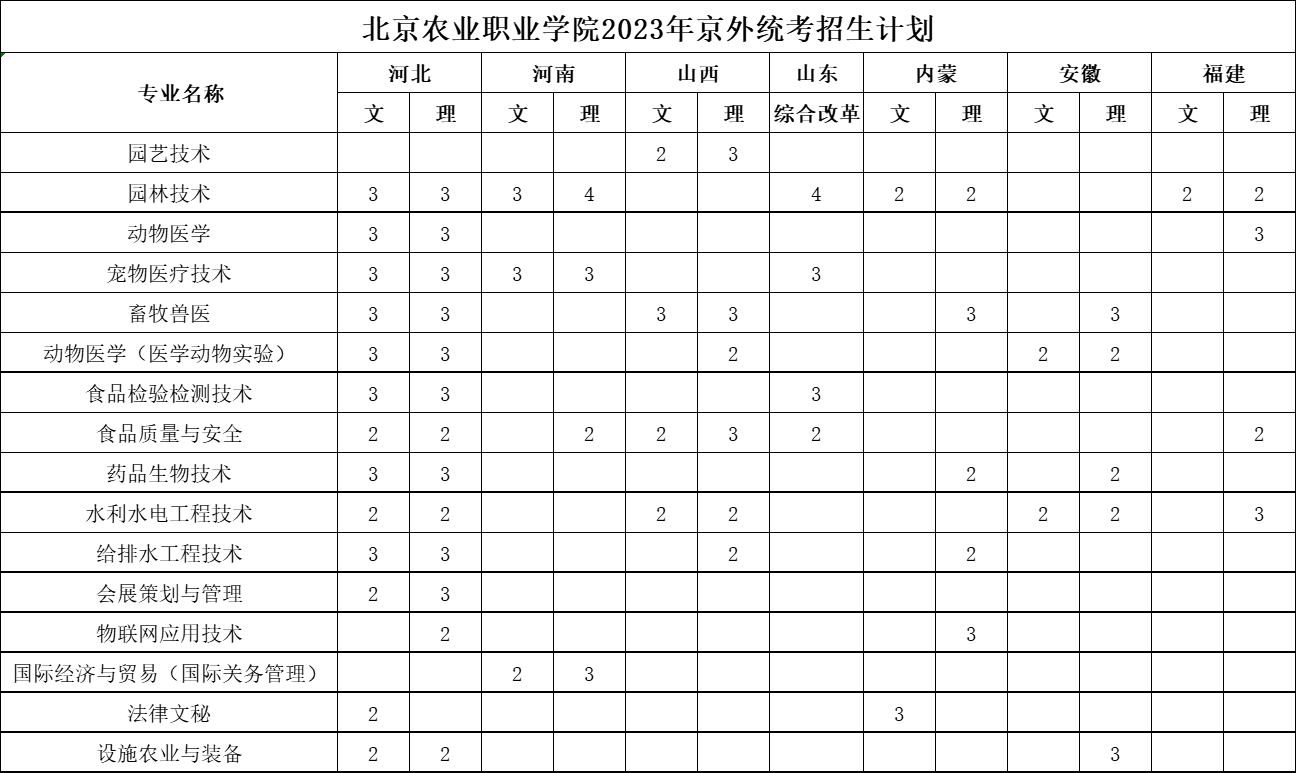 北京农业职业学院2023年京外统考招生计划

| 专业名称 | 河北 文 | 河北 理 | 河南 文 | 河南 理 | 山西 文 | 山西 理 | 山东 综合改革 | 内蒙 文 | 内蒙 理 | 安徽 文 | 安徽 理 | 福建 文 | 福建 理 |
|---|---|---|---|---|---|---|---|---|---|---|---|---|---|
| 园艺技术 | | | | | 2 | 3 | | | | | | | |
| 园林技术 | 3 | 3 | 3 | 4 | | | 4 | 2 | 2 | | | 2 | 2 |
| 动物医学 | 3 | 3 | | | | | | | | | | | 3 |
| 宠物医疗技术 | 3 | 3 | 3 | 3 | | | 3 | | | | | | |
| 畜牧兽医 | 3 | 3 | | | 3 | 3 | | | 3 | | 3 | | |
| 动物医学（医学动物实验） | 3 | 3 | | | | 2 | | | | 2 | 2 | | |
| 食品检验检测技术 | 3 | 3 | | | | | 3 | | | | | | |
| 食品质量与安全 | 2 | 2 | | 2 | 2 | 3 | 2 | | | | | | 2 |
| 药品生物技术 | 3 | 3 | | | | | | | 2 | | 2 | | |
| 水利水电工程技术 | 2 | 2 | | | 2 | 2 | | | | 2 | 2 | | 3 |
| 给排水工程技术 | 3 | 3 | | | | 2 | | | 2 | | | | |
| 会展策划与管理 | 2 | 3 | | | | | | | | | | | |
| 物联网应用技术 | | 2 | | | | | | | 3 | | | | |
| 国际经济与贸易（国际关务管理） | | | 2 | 3 | | | | | | | | | |
| 法律文秘 | 2 | | | | | | | 3 | | | | | |
| 设施农业与装备 | 2 | 2 | | | | | | | | | 3 | | |